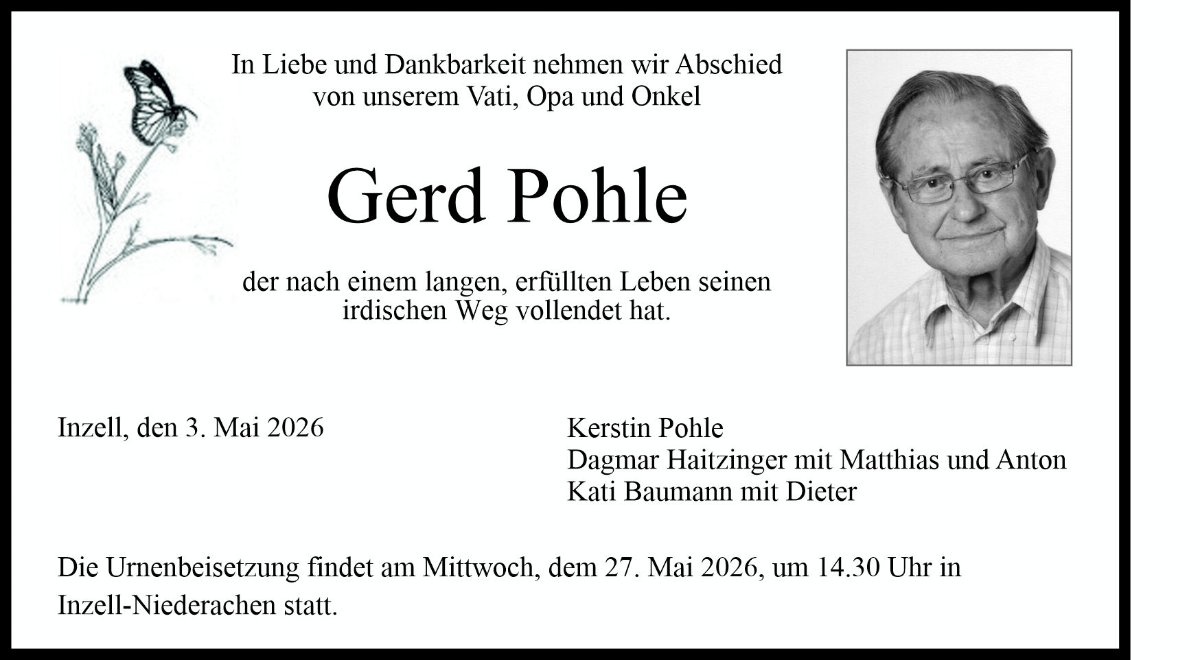 In Liebe und Dankbarkeit nehmen wir Abschied von unserem Vati, Opa und Onkel

Gerd Pohle

der nach einem langen, erfüllten Leben seinen irdischen Weg vollendet hat.

Inzell, den 3. Mai 2026

Kerstin Pohle
Dagmar Haitzinger mit Matthias und Anton
Kati Baumann mit Dieter

Die Urnenbeisetzung findet am Mittwoch, dem 27. Mai 2026, um 14.30 Uhr in Inzell-Niederachen statt.